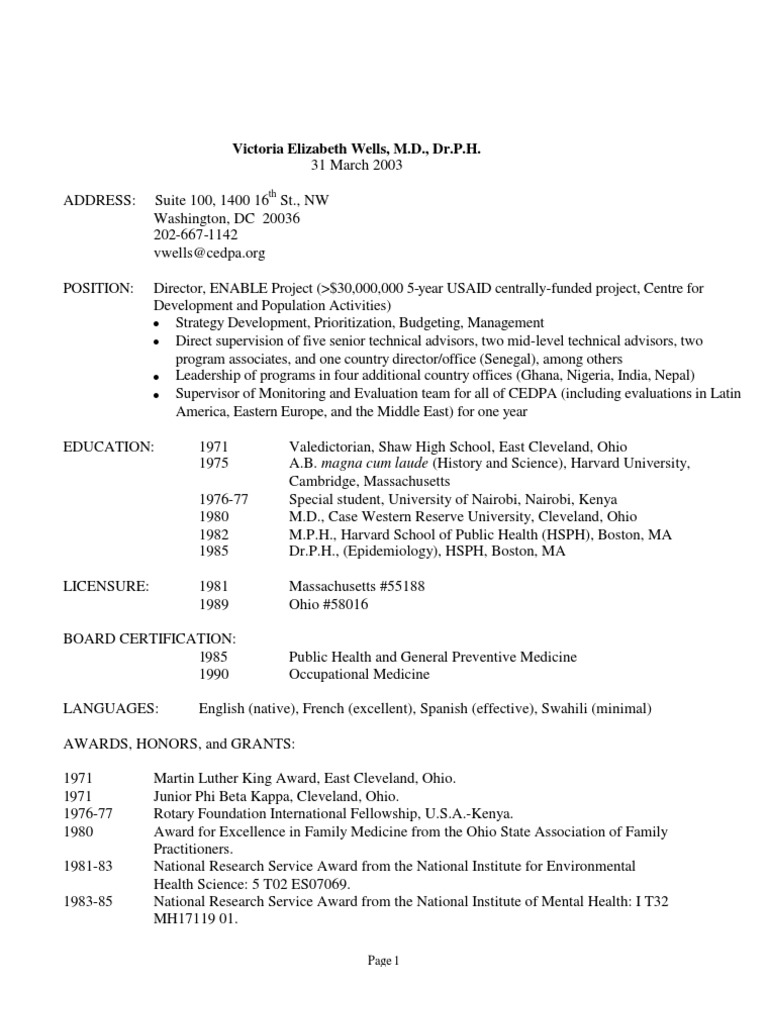 Victoria Elizabeth Wells, M.D., Dr.P.H.
31 March 2003

ADDRESS: Suite 100, 1400 16$^{th}$ St., NW
Washington, DC 20036
202-667-1142
vwells@cedpa.org

POSITION: Director, ENABLE Project (>$30,000,000 5-year USAID centrally-funded project, Centre for Development and Population Activities)
• Strategy Development, Prioritization, Budgeting, Management
• Direct supervision of five senior technical advisors, two mid-level technical advisors, two program associates, and one country director/office (Senegal), among others
• Leadership of programs in four additional country offices (Ghana, Nigeria, India, Nepal)
• Supervisor of Monitoring and Evaluation team for all of CEDPA (including evaluations in Latin America, Eastern Europe, and the Middle East) for one year

EDUCATION:
1971 Valedictorian, Shaw High School, East Cleveland, Ohio
1975 A.B. magna cum laude (History and Science), Harvard University, Cambridge, Massachusetts
1976-77 Special student, University of Nairobi, Nairobi, Kenya
1980 M.D., Case Western Reserve University, Cleveland, Ohio
1982 M.P.H., Harvard School of Public Health (HSPH), Boston, MA
1985 Dr.P.H., (Epidemiology), HSPH, Boston, MA

LICENSURE:
1981 Massachusetts #55188
1989 Ohio #58016

BOARD CERTIFICATION:
1985 Public Health and General Preventive Medicine
1990 Occupational Medicine

LANGUAGES: English (native), French (excellent), Spanish (effective), Swahili (minimal)

AWARDS, HONORS, and GRANTS:

1971 Martin Luther King Award, East Cleveland, Ohio.
1971 Junior Phi Beta Kappa, Cleveland, Ohio.
1976-77 Rotary Foundation International Fellowship, U.S.A.-Kenya.
1980 Award for Excellence in Family Medicine from the Ohio State Association of Family Practitioners.
1981-83 National Research Service Award from the National Institute for Environmental Health Science: 5 T02 ES07069.
1983-85 National Research Service Award from the National Institute of Mental Health: I T32 MH17119 01.

Page 1